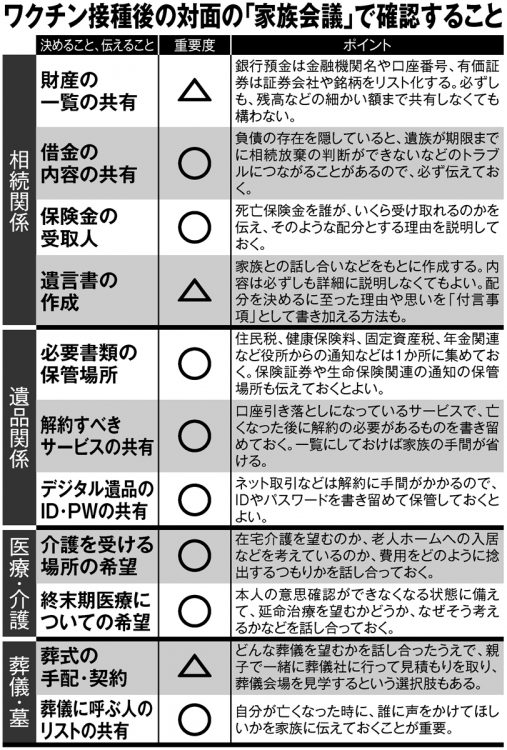 ワクチン接種後の対面の「家族会議」で確認すること

| | 決めること、伝えること | 重要度 | ポイント |
|---|---|---|---|
| 相続関係 | 財産の一覧の共有 | △ | 銀行預金は金融機関名や口座番号、有価証券は証券会社や銘柄をリスト化する。必ずしも、残高などの細かい額まで共有しなくても構わない。 |
| 相続関係 | 借金の内容の共有 | ○ | 負債の存在を隠していると、遺族が期限までに相続放棄の判断ができないなどのトラブルにつながることがあるので、必ず伝えておく。 |
| 相続関係 | 保険金の受取人 | ○ | 死亡保険金を誰が、いくら受け取れるのかを伝え、そのような配分とする理由を説明しておく。 |
| 相続関係 | 遺言書の作成 | △ | 家族との話し合いなどをもとに作成する。内容は必ずしも詳細に説明しなくてもよい。配分を決めるに至った理由や思いを「付言事項」として書き加える方法も。 |
| 遺品関係 | 必要書類の保管場所 | ○ | 住民税、健康保険料、固定資産税、年金関連など役所からの通知などは1か所に集めておく。保険証券や生命保険関連の通知の保管場所も伝えておくとよい。 |
| 遺品関係 | 解約すべきサービスの共有 | ○ | 口座引き落としになっているサービスで、亡くなった後に解約の必要があるものを書き留めておく。一覧にしておけば家族の手間が省ける。 |
| 遺品関係 | デジタル遺品のID・PWの共有 | ○ | ネット取引などは解約に手間がかかるので、IDやパスワードを書き留めて保管しておくとよい。 |
| 医療・介護 | 介護を受ける場所の希望 | ○ | 在宅介護を望むのか、老人ホームへの入居などを考えているのか、費用をどのように捻出するつもりかを話し合っておく。 |
| 医療・介護 | 終末期医療についての希望 | ○ | 本人の意思確認ができなくなる状態に備えて、延命治療を望むかどうか、なぜそう考えるかなどを話し合っておく。 |
| 葬儀・墓 | 葬式の手配・契約 | △ | どんな葬儀を望むかを話し合ったうえで、親子で一緒に葬儀社に行って見積もりを取り、葬儀会場を見学するという選択肢もある。 |
| 葬儀・墓 | 葬儀に呼ぶ人のリストの共有 | ○ | 自分が亡くなった時に、誰に声をかけてほしいかを家族に伝えておくことが重要。 |